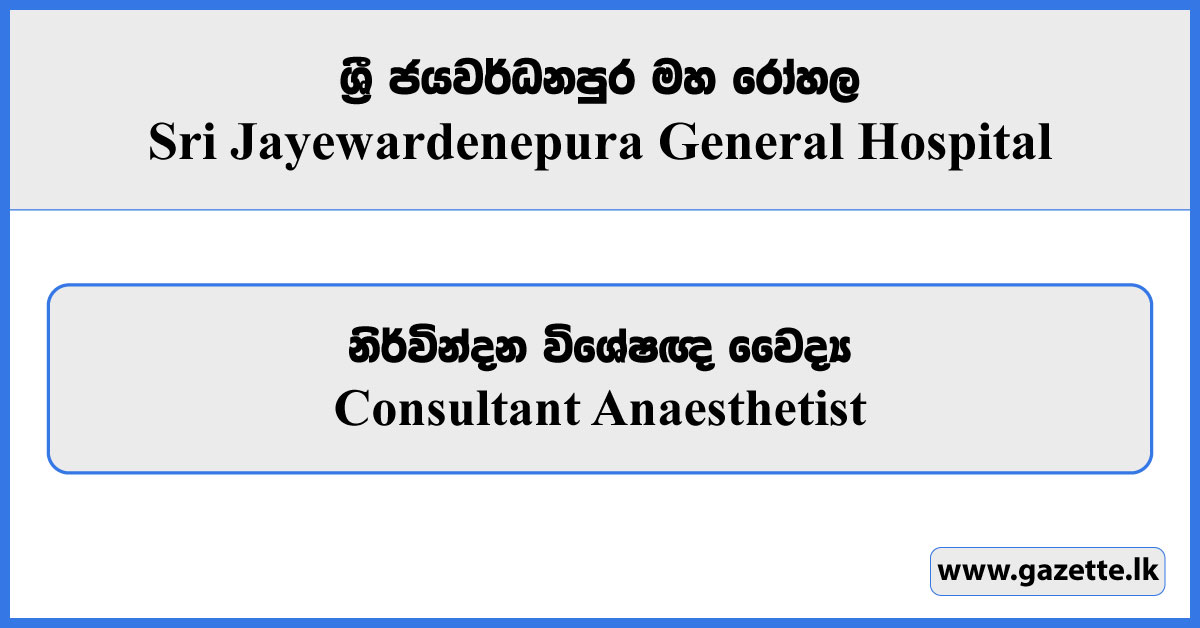 ශ්‍රී ජයවර්ධනපුර මහ රෝහල
Sri Jayewardenepura General Hospital

නිර්වින්දන විශේෂඥ වෛද්‍ය
Consultant Anaesthetist

www.gazette.lk